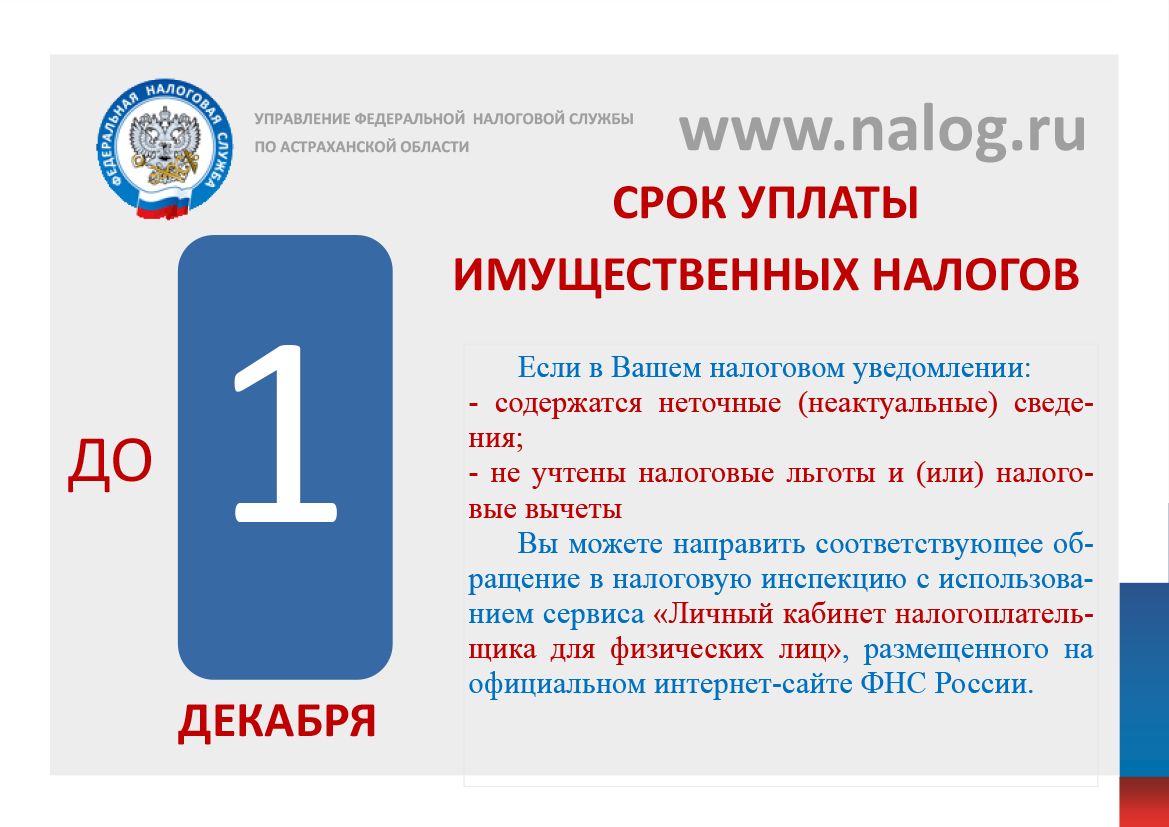 ФЕДЕРАЛЬНАЯ НАЛОГОВАЯ СЛУЖБА

УПРАВЛЕНИЕ ФЕДЕРАЛЬНОЙ НАЛОГОВОЙ СЛУЖБЫ
ПО АСТРАХАНСКОЙ ОБЛАСТИ

www.nalog.ru

СРОК УПЛАТЫ
ИМУЩЕСТВЕННЫХ НАЛОГОВ

ДО
1
ДЕКАБРЯ

Если в Вашем налоговом уведомлении:
- содержатся неточные (неактуальные) сведения;
- не учтены налоговые льготы и (или) налоговые вычеты

Вы можете направить соответствующее обращение в налоговую инспекцию с использованием сервиса «Личный кабинет налогоплательщика для физических лиц», размещенного на официальном интернет-сайте ФНС России.